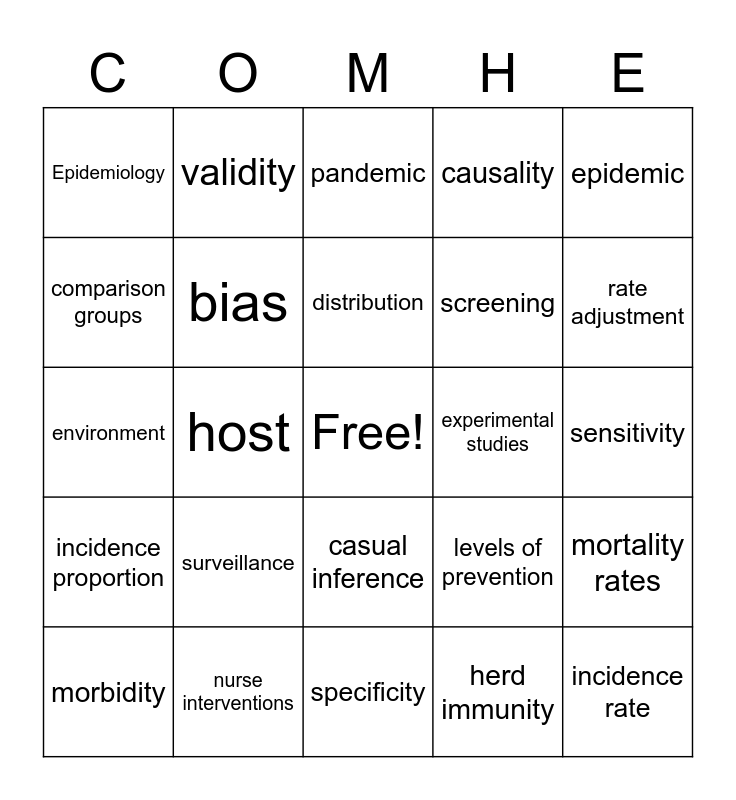 | C | O | M | H | E |
|---|---|---|---|---|
| Epidemiology | validity | pandemic | causality | epidemic |
| comparison groups | bias | distribution | screening | rate adjustment |
| environment | host | Free! | experimental studies | sensitivity |
| incidence proportion | surveillance | casual inference | levels of prevention | mortality rates |
| morbidity | nurse interventions | specificity | herd immunity | incidence rate |